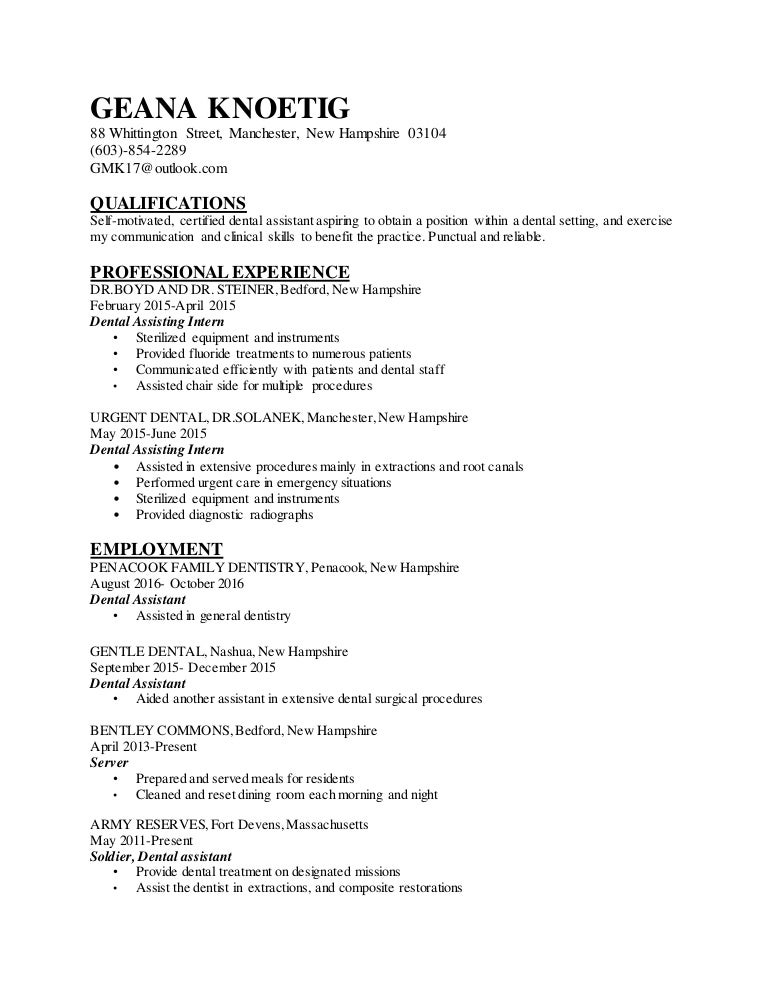 GEANA KNOETIG
88 Whittington Street, Manchester, New Hampshire 03104
(603)-854-2289
GMK17@outlook.com

QUALIFICATIONS
Self-motivated, certified dental assistant aspiring to obtain a position within a dental setting, and exercise my communication and clinical skills to benefit the practice. Punctual and reliable.

PROFESSIONAL EXPERIENCE
DR.BOYD AND DR. STEINER, Bedford, New Hampshire
February 2015-April 2015
Dental Assisting Intern
• Sterilized equipment and instruments
• Provided fluoride treatments to numerous patients
• Communicated efficiently with patients and dental staff
• Assisted chair side for multiple procedures

URGENT DENTAL, DR.SOLANEK, Manchester, New Hampshire
May 2015-June 2015
Dental Assisting Intern
• Assisted in extensive procedures mainly in extractions and root canals
• Performed urgent care in emergency situations
• Sterilized equipment and instruments
• Provided diagnostic radiographs

EMPLOYMENT
PENACOOK FAMILY DENTISTRY, Penacook, New Hampshire
August 2016- October 2016
Dental Assistant
• Assisted in general dentistry

GENTLE DENTAL, Nashua, New Hampshire
September 2015- December 2015
Dental Assistant
• Aided another assistant in extensive dental surgical procedures

BENTLEY COMMONS, Bedford, New Hampshire
April 2013-Present
Server
• Prepared and served meals for residents
• Cleaned and reset dining room each morning and night

ARMY RESERVES, Fort Devens, Massachusetts
May 2011-Present
Soldier, Dental assistant
• Provide dental treatment on designated missions
• Assist the dentist in extractions, and composite restorations